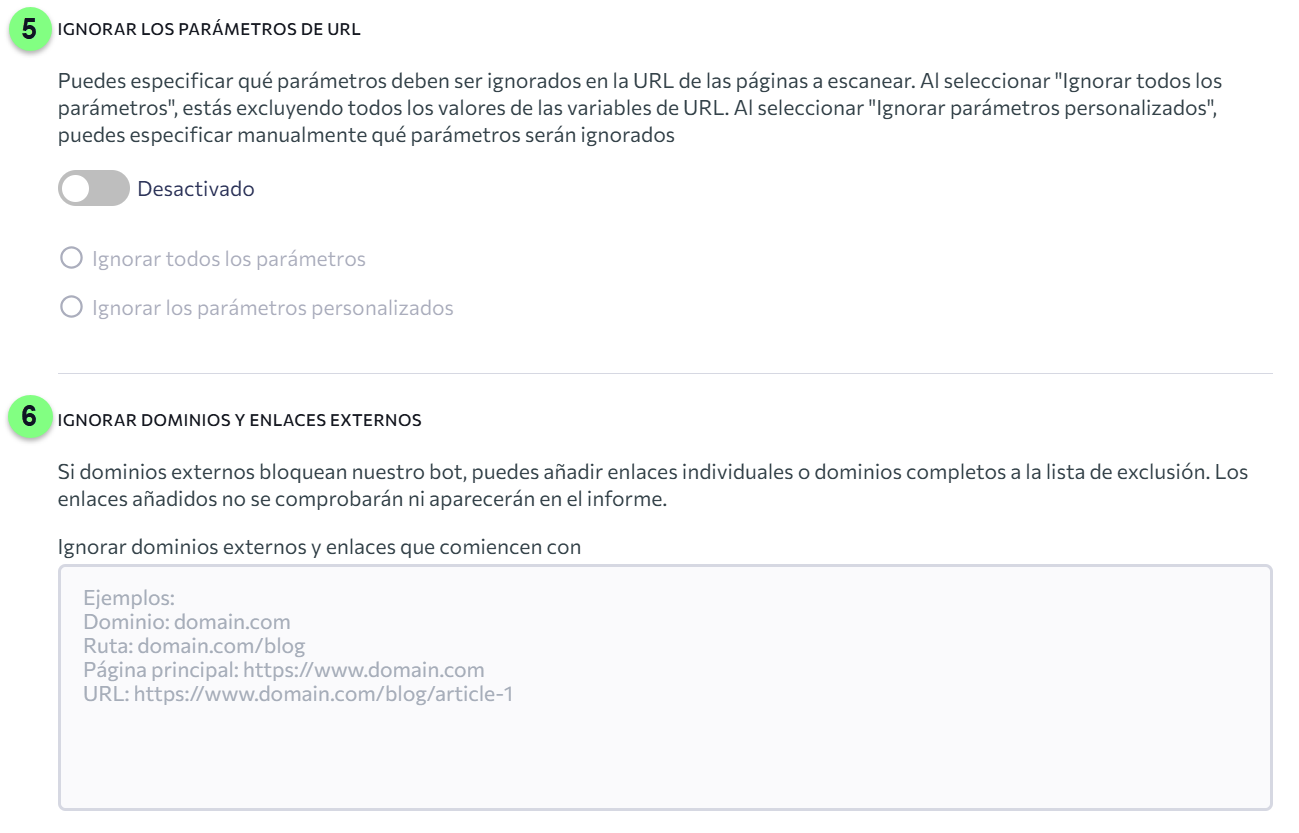 5 IGNORAR LOS PARÁMETROS DE URL

Puedes especificar qué parámetros deben ser ignorados en la URL de las páginas a escanear. Al seleccionar "Ignorar todos los parámetros", estás excluyendo todos los valores de las variables de URL. Al seleccionar "Ignorar parámetros personalizados", puedes especificar manualmente qué parámetros serán ignorados

Desactivado

Ignorar todos los parámetros

Ignorar los parámetros personalizados

6 IGNORAR DOMINIOS Y ENLACES EXTERNOS

Si dominios externos bloquean nuestro bot, puedes añadir enlaces individuales o dominios completos a la lista de exclusión. Los enlaces añadidos no se comprobarán ni aparecerán en el informe.

Ignorar dominios externos y enlaces que comiencen con

Ejemplos:
Dominio: domain.com
Ruta: domain.com/blog
Página principal: https://www.domain.com
URL: https://www.domain.com/blog/article-1